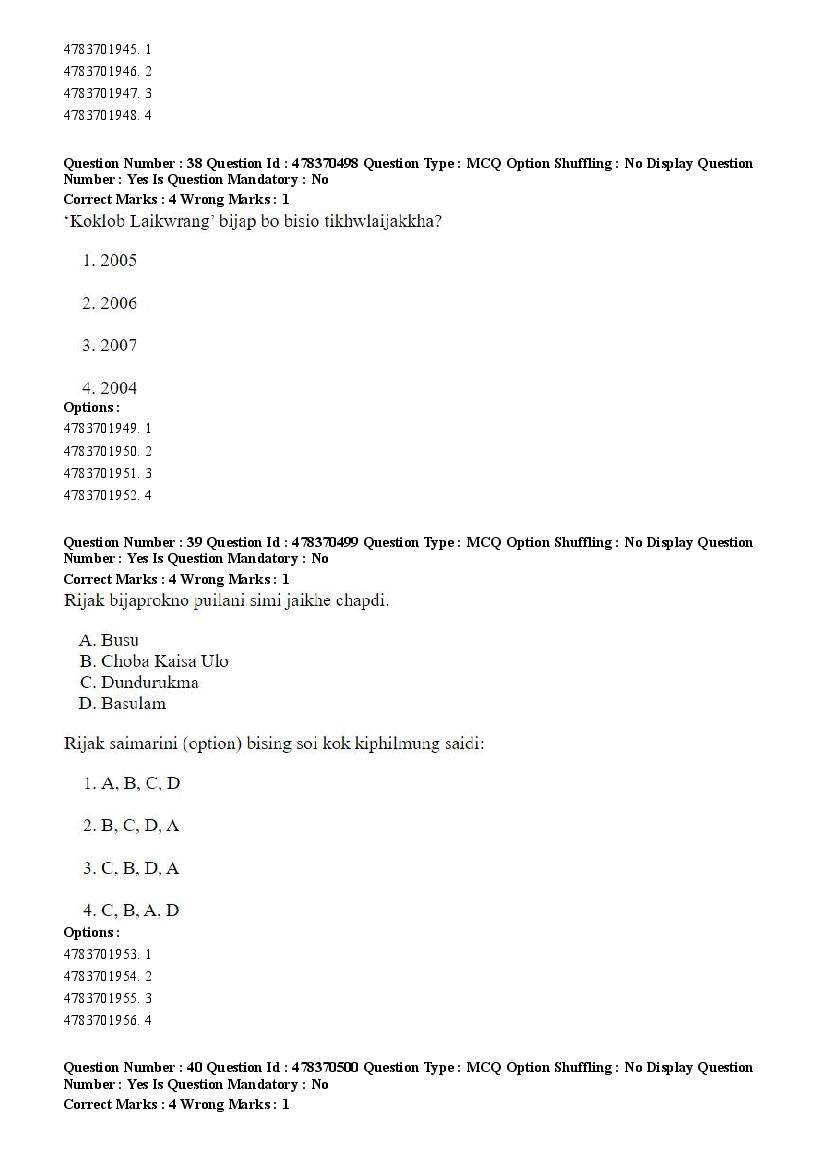 4783701945. 1
4783701946. 2
4783701947. 3
4783701948. 4

Question Number : 38 Question Id : 478370498 Question Type : MCQ Option Shuffling : No Display Question Number : Yes Is Question Mandatory : No
Correct Marks : 4 Wrong Marks : 1
'Koklob Laikwrang' bijap bo bisio tikhwlaijakkha?

1. 2005

2. 2006

3. 2007

4. 2004
Options :
4783701949. 1
4783701950. 2
4783701951. 3
4783701952. 4

Question Number : 39 Question Id : 478370499 Question Type : MCQ Option Shuffling : No Display Question Number : Yes Is Question Mandatory : No
Correct Marks : 4 Wrong Marks : 1
Rijak bijaprokno puilani simi jaikhe chapdi.

A. Busu
B. Choba Kaisa Ulo
C. Dundurukma
D. Basulam

Rijak saimarini (option) bising soi kok kiphilmung saidi:

1. A, B, C, D

2. B, C, D, A

3. C, B, D, A

4. C, B, A, D
Options :
4783701953. 1
4783701954. 2
4783701955. 3
4783701956. 4

Question Number : 40 Question Id : 478370500 Question Type : MCQ Option Shuffling : No Display Question Number : Yes Is Question Mandatory : No
Correct Marks : 4 Wrong Marks : 1